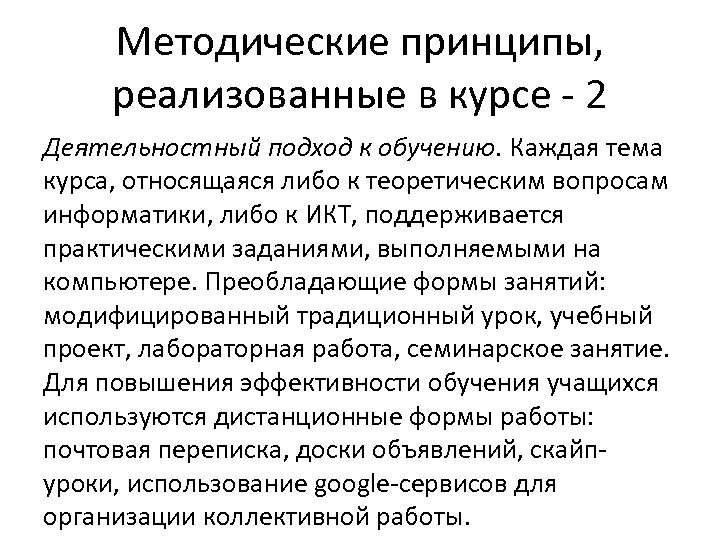 Методические принципы, реализованные в курсе - 2

Деятельностный подход к обучению. Каждая тема курса, относящаяся либо к теоретическим вопросам информатики, либо к ИКТ, поддерживается практическими заданиями, выполняемыми на компьютере. Преобладающие формы занятий: модифицированный традиционный урок, учебный проект, лабораторная работа, семинарское занятие. Для повышения эффективности обучения учащихся используются дистанционные формы работы: почтовая переписка, доски объявлений, скайп-уроки, использование google-сервисов для организации коллективной работы.